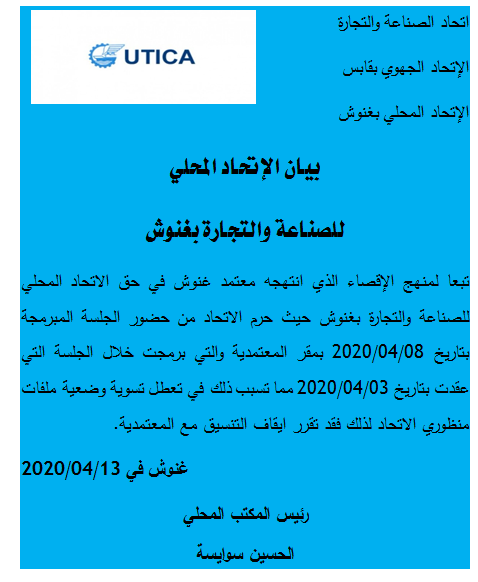 اتحاد الصناعة والتجارة

الإتحاد الجهوي بقابس

الإتحاد المحلي بغنوش

UTICA

بيان الإتحاد المحلي

للصناعة والتجارة بغنوش

تبعا لمنهج الإقصاء الذي انتهجه معتمد غنوش في حق الاتحاد المحلي للصناعة والتجارة بغنوش حيث حرم الاتحاد من حضور الجلسة المبرمجة بتاريخ 2020/04/08 بمقر المعتمدية والتي برمجت خلال الجلسة التي عقدت بتاريخ 2020/04/03 مما تسبب ذلك في تعطل تسوية وضعية ملفات منظوري الاتحاد لذلك فقد تقرر ايقاف التنسيق مع المعتمدية.

غنوش في 2020/04/13

رئيس المكتب المحلي

الحسين سوايسة